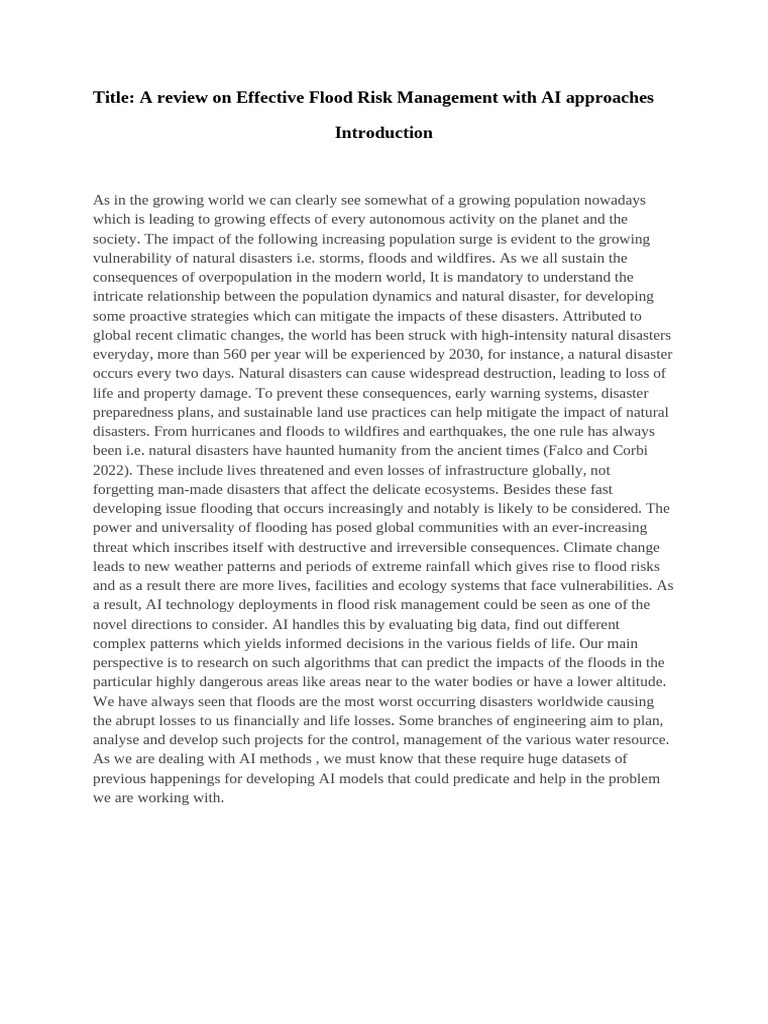 Title: A review on Effective Flood Risk Management with AI approaches

Introduction

As in the growing world we can clearly see somewhat of a growing population nowadays which is leading to growing effects of every autonomous activity on the planet and the society. The impact of the following increasing population surge is evident to the growing vulnerability of natural disasters i.e. storms, floods and wildfires. As we all sustain the consequences of overpopulation in the modern world, It is mandatory to understand the intricate relationship between the population dynamics and natural disaster, for developing some proactive strategies which can mitigate the impacts of these disasters. Attributed to global recent climatic changes, the world has been struck with high-intensity natural disasters everyday, more than 560 per year will be experienced by 2030, for instance, a natural disaster occurs every two days. Natural disasters can cause widespread destruction, leading to loss of life and property damage. To prevent these consequences, early warning systems, disaster preparedness plans, and sustainable land use practices can help mitigate the impact of natural disasters. From hurricanes and floods to wildfires and earthquakes, the one rule has always been i.e. natural disasters have haunted humanity from the ancient times (Falco and Corbi 2022). These include lives threatened and even losses of infrastructure globally, not forgetting man-made disasters that affect the delicate ecosystems. Besides these fast developing issue flooding that occurs increasingly and notably is likely to be considered. The power and universality of flooding has posed global communities with an ever-increasing threat which inscribes itself with destructive and irreversible consequences. Climate change leads to new weather patterns and periods of extreme rainfall which gives rise to flood risks and as a result there are more lives, facilities and ecology systems that face vulnerabilities. As a result, AI technology deployments in flood risk management could be seen as one of the novel directions to consider. AI handles this by evaluating big data, find out different complex patterns which yields informed decisions in the various fields of life. Our main perspective is to research on such algorithms that can predict the impacts of the floods in the particular highly dangerous areas like areas near to the water bodies or have a lower altitude. We have always seen that floods are the most worst occurring disasters worldwide causing the abrupt losses to us financially and life losses. Some branches of engineering aim to plan, analyse and develop such projects for the control, management of the various water resource. As we are dealing with AI methods , we must know that these require huge datasets of previous happenings for developing AI models that could predicate and help in the problem we are working with.